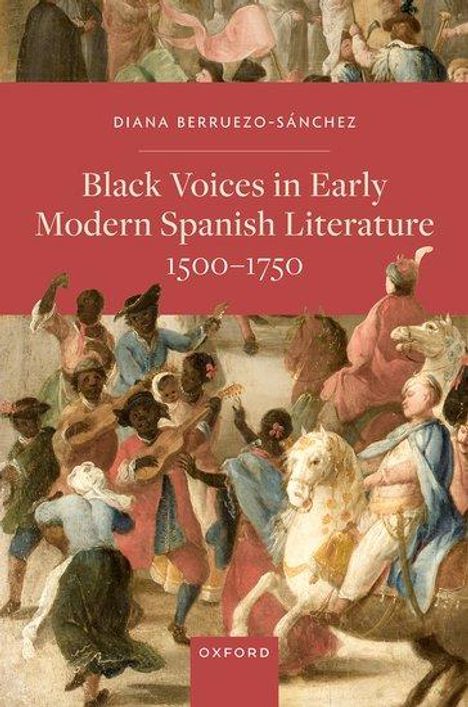 DIANA BERRUEZO-SÁNCHEZ

Black Voices in Early Modern Spanish Literature 1500–1750

OXFORD